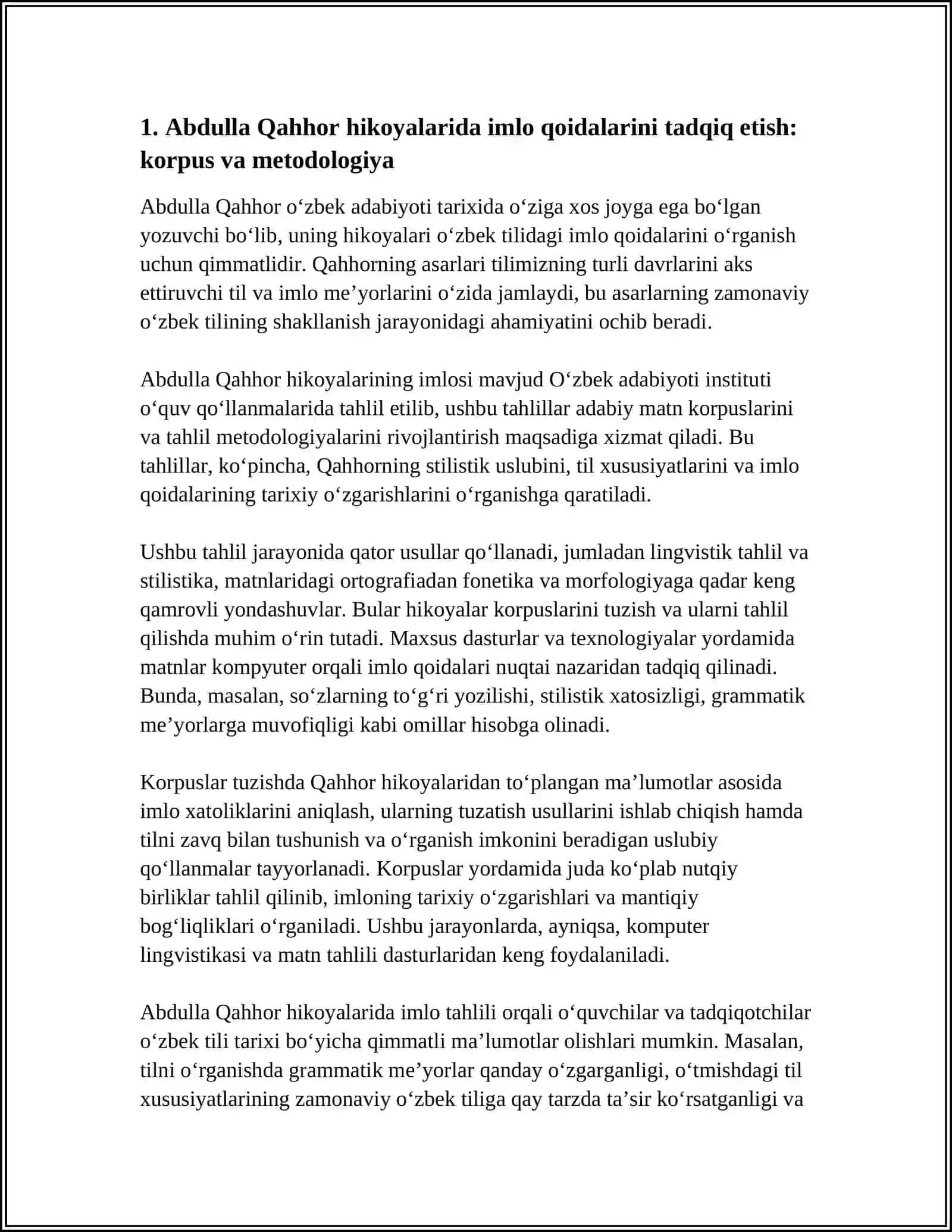 1. Abdulla Qahhor hikoyalarida imlo qoidalarini tadqiq etish: korpus va metodologiya

Abdulla Qahhor o'zbek adabiyoti tarixida o'ziga xos joyga ega bo'lgan yozuvchi bo'lib, uning hikoyalari o'zbek tilidagi imlo qoidalarini o'rganish uchun qimmatlidir. Qahhorning asarlari tilimizning turli davrlarini aks ettiruvchi til va imlo me'yorlarini o'zida jamlaydi, bu asarlarning zamonaviy o'zbek tilining shakllanish jarayonidagi ahamiyatini ochib beradi.

Abdulla Qahhor hikoyalarining imlosi mavjud O'zbek adabiyoti instituti o'quv qo'llanmalarida tahlil etilib, ushbu tahlillar adabiy matn korpuslarini va tahlil metodologiyalarini rivojlantirish maqsadiga xizmat qiladi. Bu tahlillar, ko'pincha, Qahhorning stilistik uslubini, til xususiyatlarini va imlo qoidalarining tarixiy o'zgarishlarini o'rganishga qaratiladi.

Ushbu tahlil jarayonida qator usullar qo'llanadi, jumladan lingvistik tahlil va stilistika, matnlaridagi ortografiadan fonetika va morfologiyaga qadar keng qamrovli yondashuvlar. Bular hikoyalar korpuslarini tuzish va ularni tahlil qilishda muhim o'rin tutadi. Maxsus dasturlar va texnologiyalar yordamida matnlar kompyuter orqali imlo qoidalari nuqtai nazaridan tadqiq qilinadi. Bunda, masalan, so'zlarning to'g'ri yozilishi, stilistik xatosizligi, grammatik me'yorlarga muvofiqligi kabi omillar hisobga olinadi.

Korpuslar tuzishda Qahhor hikoyalaridan to'plangan ma'lumotlar asosida imlo xatoliklarini aniqlash, ularning tuzatish usullarini ishlab chiqish hamda tilni zavq bilan tushunish va o'rganish imkonini beradigan uslubiy qo'llanmalar tayyorlanadi. Korpuslar yordamida juda ko'plab nutqiy birliklar tahlil qilinib, imloning tarixiy o'zgarishlari va mantiqiy bog'liqliklari o'rganiladi. Ushbu jarayonlarda, ayniqsa, komputer lingvistikasi va matn tahlili dasturlaridan keng foydalaniladi.

Abdulla Qahhor hikoyalarida imlo tahlili orqali o'quvchilar va tadqiqotchilar o'zbek tili tarixi bo'yicha qimmatli ma'lumotlar olishlari mumkin. Masalan, tilni o'rganishda grammatik me'yorlar qanday o'zgarganligi, o'tmishdagi til xususiyatlarining zamonaviy o'zbek tiliga qay tarzda ta'sir ko'rsatganligi va